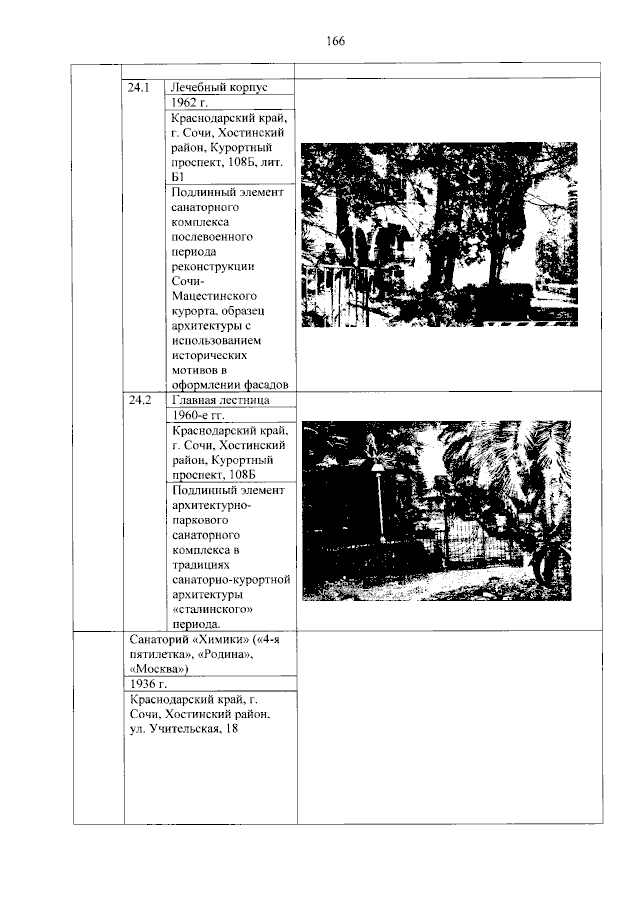 166

| | | | |
|---|---|---|---|
| | 24.1 | Лечебный корпус | |
| | | 1962 г. | |
| | | Краснодарский край, г. Сочи, Хостинский район, Курортный проспект, 108Б, лит. Б1 | |
| | | Подлинный элемент санаторного комплекса послевоенного периода реконструкции Сочи-Мацестинского курорта, образец архитектуры с использованием исторических мотивов в оформлении фасадов | |
| | 24.2 | Главная лестница | |
| | | 1960-е гг. | |
| | | Краснодарский край, г. Сочи, Хостинский район, Курортный проспект, 108Б | |
| | | Подлинный элемент архитектурно-паркового санаторного комплекса в традициях санаторно-курортной архитектуры «сталинского» периода. | |
| | Санаторий «Химики» («4-я пятилетка», «Родина», «Москва») | | |
| | 1936 г. | | |
| | Краснодарский край, г. Сочи, Хостинский район, ул. Учительская, 18 | | |